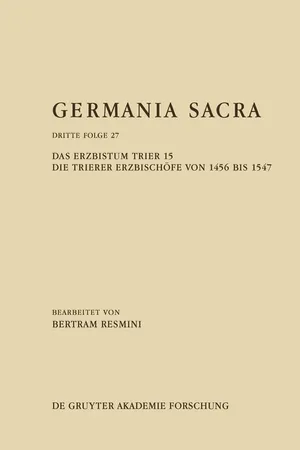 GERMANIA SACRA

DRITTE FOLGE 27

DAS ERZBISTUM TRIER 15
DIE TRIERER ERZBISCHÖFE VON 1456 BIS 1547

BEARBEITET VON
BERTRAM RESMINI

DE GRUYTER AKADEMIE FORSCHUNG